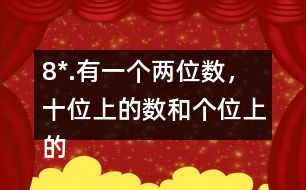 8*.有一个两位数，十位上的数和个位上的